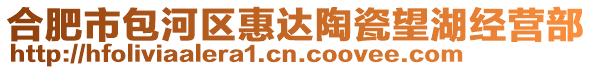 合肥市包河区惠达陶瓷望湖经营部
http://hfoliviaalera1.cn.coovee.com